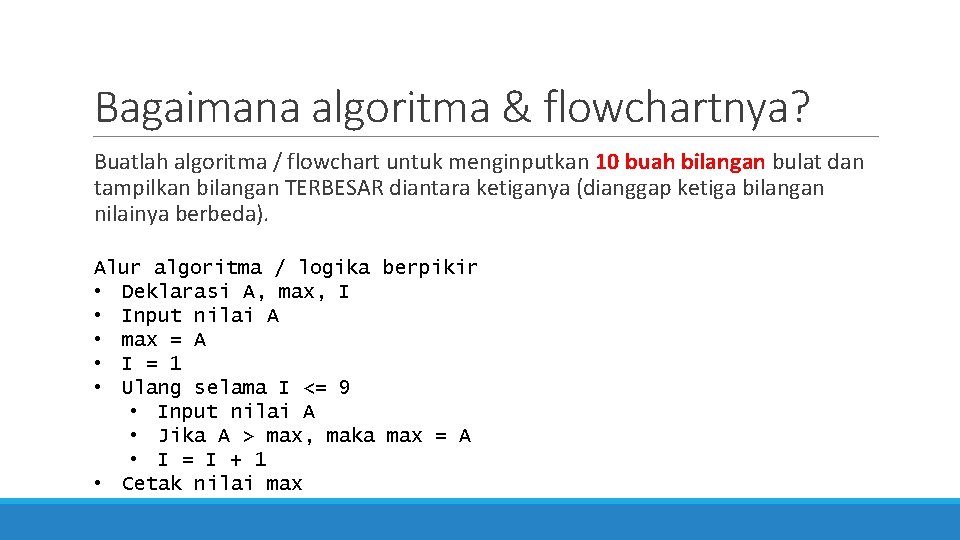 Bagaimana algoritma & flowchartnya?

Buatlah algoritma / flowchart untuk menginputkan 10 buah bilangan bulat dan tampilkan bilangan TERBESAR diantara ketiganya (dianggap ketiga bilangan nilainya berbeda).

Alur algoritma / logika berpikir
• Deklarasi A, max, I
• Input nilai A
• max = A
• I = 1
• Ulang selama I <= 9
  • Input nilai A
  • Jika A > max, maka max = A
  • I = I + 1
• Cetak nilai max